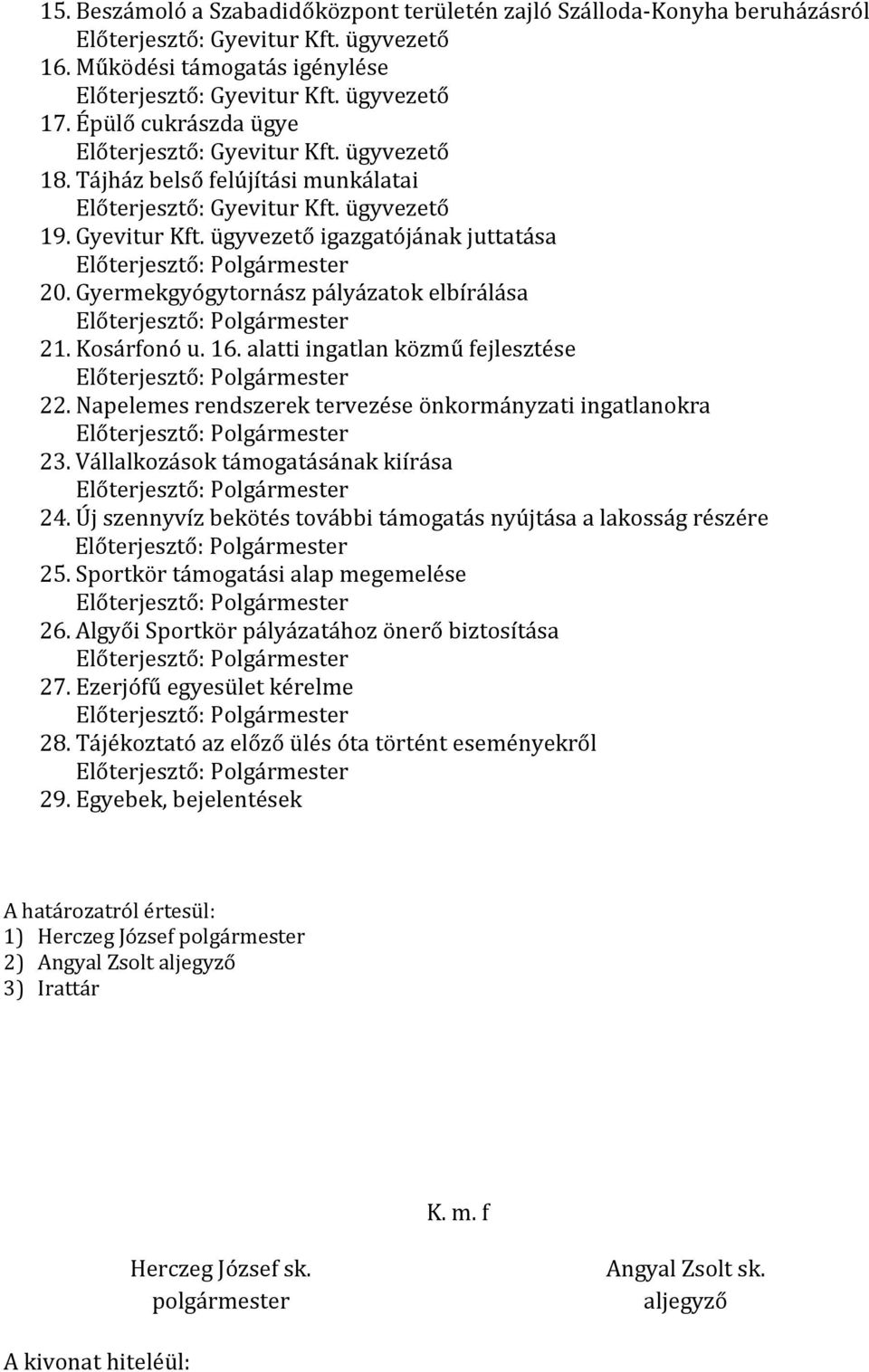 15. Beszámoló a Szabadidőközpont területén zajló Szálloda-Konyha beruházásról
Előterjesztő: Gyevitur Kft. ügyvezető
16. Működési támogatás igénylése
Előterjesztő: Gyevitur Kft. ügyvezető
17. Épülő cukrászda ügye
Előterjesztő: Gyevitur Kft. ügyvezető
18. Tájház belső felújítási munkálatai
Előterjesztő: Gyevitur Kft. ügyvezető
19. Gyevitur Kft. ügyvezető igazgatójának juttatása
Előterjesztő: Polgármester
20. Gyermekgyógytornász pályázatok elbírálása
Előterjesztő: Polgármester
21. Kosárfonó u. 16. alatti ingatlan közmű fejlesztése
Előterjesztő: Polgármester
22. Napelemes rendszerek tervezése önkormányzati ingatlanokra
Előterjesztő: Polgármester
23. Vállalkozások támogatásának kiírása
Előterjesztő: Polgármester
24. Új szennyvíz bekötés további támogatás nyújtása a lakosság részére
Előterjesztő: Polgármester
25. Sportkör támogatási alap megemelése
Előterjesztő: Polgármester
26. Algyői Sportkör pályázatához önerő biztosítása
Előterjesztő: Polgármester
27. Ezerjófű egyesület kérelme
Előterjesztő: Polgármester
28. Tájékoztató az előző ülés óta történt eseményekről
Előterjesztő: Polgármester
29. Egyebek, bejelentések

A határozatról értesül:
1) Herczeg József polgármester
2) Angyal Zsolt aljegyző
3) Irattár

K. m. f

Herczeg József sk.
polgármester

Angyal Zsolt sk.
aljegyző

A kivonat hiteléül: